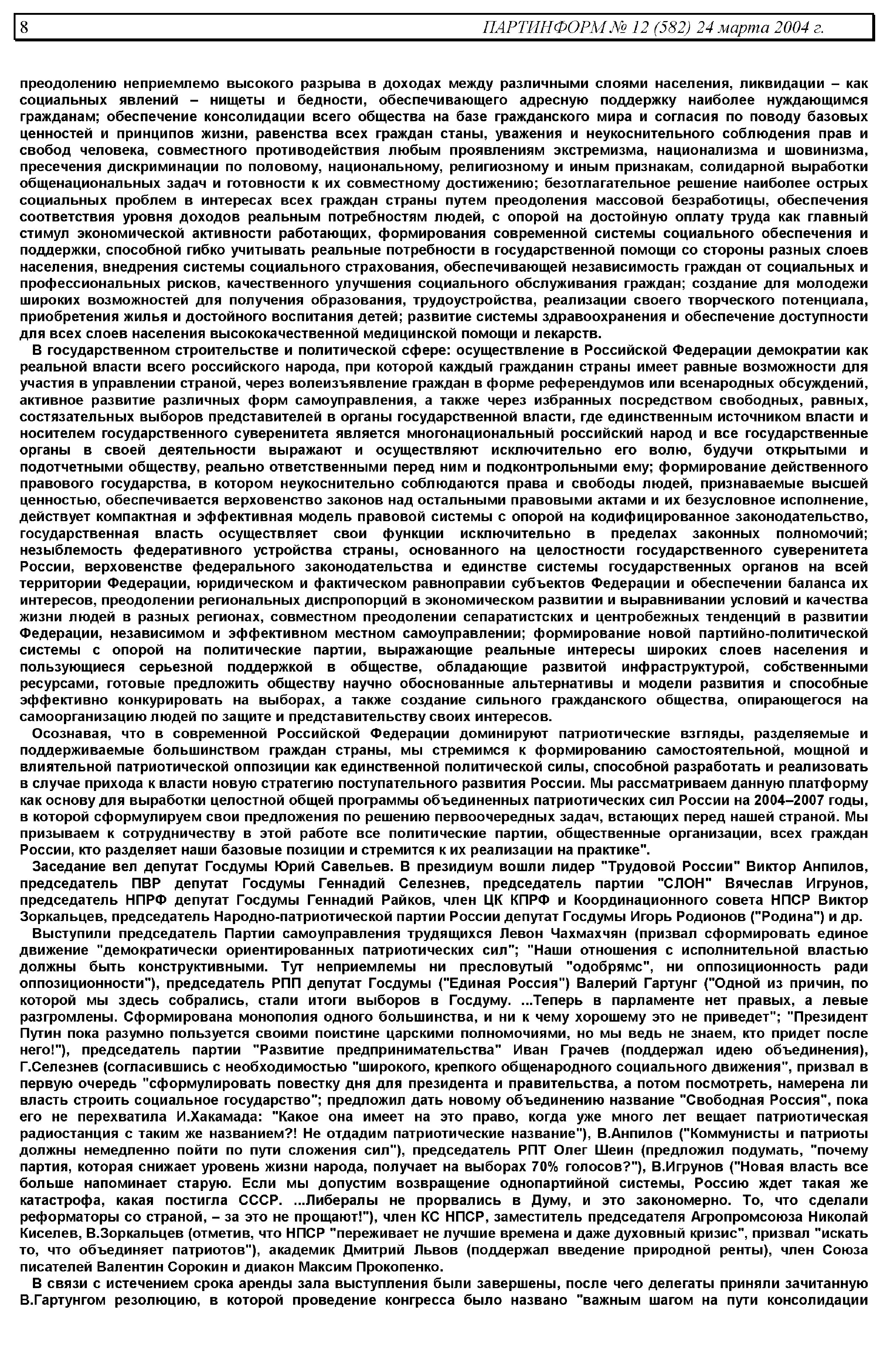 8 ПАРТИНФОРМ № 12 (582) 24 марта 2004 г.

преодолению неприемлемо высокого разрыва в доходах между различными слоями населения, ликвидации – как социальных явлений – нищеты и бедности, обеспечивающего адресную поддержку наиболее нуждающимся гражданам; обеспечение консолидации всего общества на базе гражданского мира и согласия по поводу базовых ценностей и принципов жизни, равенства всех граждан станы, уважения и неукоснительного соблюдения прав и свобод человека, совместного противодействия любым проявлениям экстремизма, национализма и шовинизма, пресечения дискриминации по половому, национальному, религиозному и иным признакам, солидарной выработки общенациональных задач и готовности к их совместному достижению; безотлагательное решение наиболее острых социальных проблем в интересах всех граждан страны путем преодоления массовой безработицы, обеспечения соответствия уровня доходов реальным потребностям людей, с опорой на достойную оплату труда как главный стимул экономической активности работающих, формирования современной системы социального обеспечения и поддержки, способной гибко учитывать реальные потребности в государственной помощи со стороны разных слоев населения, внедрения системы социального страхования, обеспечивающей независимость граждан от социальных и профессиональных рисков, качественного улучшения социального обслуживания граждан; создание для молодежи широких возможностей для получения образования, трудоустройства, реализации своего творческого потенциала, приобретения жилья и достойного воспитания детей; развитие системы здравоохранения и обеспечение доступности для всех слоев населения высококачественной медицинской помощи и лекарств.

В государственном строительстве и политической сфере: осуществление в Российской Федерации демократии как реальной власти всего российского народа, при которой каждый гражданин страны имеет равные возможности для участия в управлении страной, через волеизъявление граждан в форме референдумов или всенародных обсуждений, активное развитие различных форм самоуправления, а также через избранных посредством свободных, равных, состязательных выборов представителей в органы государственной власти, где единственным источником власти и носителем государственного суверенитета является многонациональный российский народ и все государственные органы в своей деятельности выражают и осуществляют исключительно его волю, будучи открытыми и подотчетными обществу, реально ответственными перед ним и подконтрольными ему; формирование действенного правового государства, в котором неукоснительно соблюдаются права и свободы людей, признаваемые высшей ценностью, обеспечивается верховенство законов над остальными правовыми актами и их безусловное исполнение, действует компактная и эффективная модель правовой системы с опорой на кодифицированное законодательство, государственная власть осуществляет свои функции исключительно в пределах законных полномочий; незыблемость федеративного устройства страны, основанного на целостности государственного суверенитета России, верховенстве федерального законодательства и единстве системы государственных органов на всей территории Федерации, юридическом и фактическом равноправии субъектов Федерации и обеспечении баланса их интересов, преодолении региональных диспропорций в экономическом развитии и выравнивании условий и качества жизни людей в разных регионах, совместном преодолении сепаратистских и центробежных тенденций в развитии Федерации, независимом и эффективном местном самоуправлении; формирование новой партийно-политической системы с опорой на политические партии, выражающие реальные интересы широких слоев населения и пользующиеся серьезной поддержкой в обществе, обладающие развитой инфраструктурой, собственными ресурсами, готовые предложить обществу научно обоснованные альтернативы и модели развития и способные эффективно конкурировать на выборах, а также создание сильного гражданского общества, опирающегося на самоорганизацию людей по защите и представительству своих интересов.

Осознавая, что в современной Российской Федерации доминируют патриотические взгляды, разделяемые и поддерживаемые большинством граждан страны, мы стремимся к формированию самостоятельной, мощной и влиятельной патриотической оппозиции как единственной политической силы, способной разработать и реализовать в случае прихода к власти новую стратегию поступательного развития России. Мы рассматриваем данную платформу как основу для выработки целостной общей программы объединенных патриотических сил России на 2004–2007 годы, в которой сформулируем свои предложения по решению первоочередных задач, встающих перед нашей страной. Мы призываем к сотрудничеству в этой работе все политические партии, общественные организации, всех граждан России, кто разделяет наши базовые позиции и стремится к их реализации на практике".

Заседание вел депутат Госдумы Юрий Савельев. В президиум вошли лидер "Трудовой России" Виктор Анпилов, председатель ПВР депутат Госдумы Геннадий Селезнев, председатель партии "СЛОН" Вячеслав Игрунов, председатель НПРФ депутат Госдумы Геннадий Райков, член ЦК КПРФ и Координационного совета НПСР Виктор Зоркальцев, председатель Народно-патриотической партии России депутат Госдумы Игорь Родионов ("Родина") и др.

Выступили председатель Партии самоуправления трудящихся Левон Чахмахчян (призвал сформировать единое движение "демократически ориентированных патриотических сил"; "Наши отношения с исполнительной властью должны быть конструктивными. Тут неприемлемы ни пресловутый "одобрямс", ни оппозиционность ради оппозиционности"), председатель РПП депутат Госдумы ("Единая Россия") Валерий Гартунг ("Одной из причин, по которой мы здесь собрались, стали итоги выборов в Госдуму. ...Теперь в парламенте нет правых, а левые разгромлены. Сформирована монополия одного большинства, и ни к чему хорошему это не приведет"; "Президент Путин пока разумно пользуется своими поистине царскими полномочиями, но мы ведь не знаем, кто придет после него!"), председатель партии "Развитие предпринимательства" Иван Грачев (поддержал идею объединения), Г.Селезнев (согласившись с необходимостью "широкого, крепкого общенародного социального движения", призвал в первую очередь "сформулировать повестку дня для президента и правительства, а потом посмотреть, намерена ли власть строить социальное государство"; предложил дать новому объединению название "Свободная Россия", пока его не перехватила И.Хакамада: "Какое она имеет на это право, когда уже много лет вещает патриотическая радиостанция с таким же названием?! Не отдадим патриотические название"), В.Анпилов ("Коммунисты и патриоты должны немедленно пойти по пути сложения сил"), председатель РПТ Олег Шеин (предложил подумать, "почему партия, которая снижает уровень жизни народа, получает на выборах 70% голосов?"), В.Игрунов ("Новая власть все больше напоминает старую. Если мы допустим возвращение однопартийной системы, Россию ждет такая же катастрофа, какая постигла СССР. ...Либералы не прорвались в Думу, и это закономерно. То, что сделали реформаторы со страной, – за это не прощают!"), член КС НПСР, заместитель председателя Агропромсоюза Николай Киселев, В.Зоркальцев (отметив, что НПСР "переживает не лучшие времена и даже духовный кризис", призвал "искать то, что объединяет патриотов"), академик Дмитрий Львов (поддержал введение природной ренты), член Союза писателей Валентин Сорокин и диакон Максим Прокопенко.

В связи с истечением срока аренды зала выступления были завершены, после чего делегаты приняли зачитанную В.Гартунгом резолюцию, в которой проведение конгресса было названо "важным шагом на пути консолидации